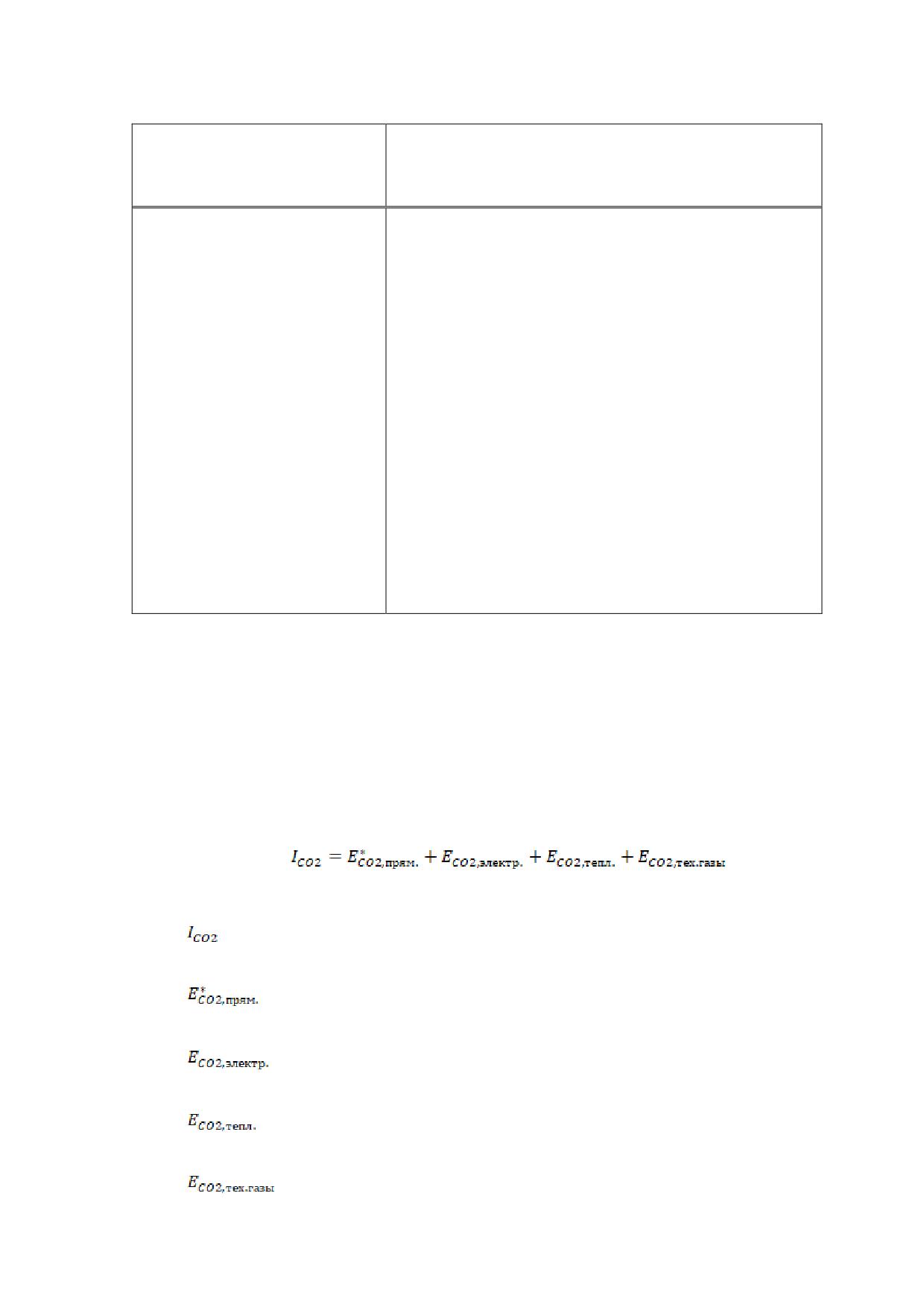 $I_{CO2} = E^{*}_{CO2,\text{прям.}} + E_{CO2,\text{электр.}} + E_{CO2,\text{тепл.}} + E_{CO2,\text{тех.газы}}$

$I_{CO2}$

$E^{*}_{CO2,\text{прям.}}$

$E_{CO2,\text{электр.}}$

$E_{CO2,\text{тепл.}}$

$E_{CO2,\text{тех.газы}}$